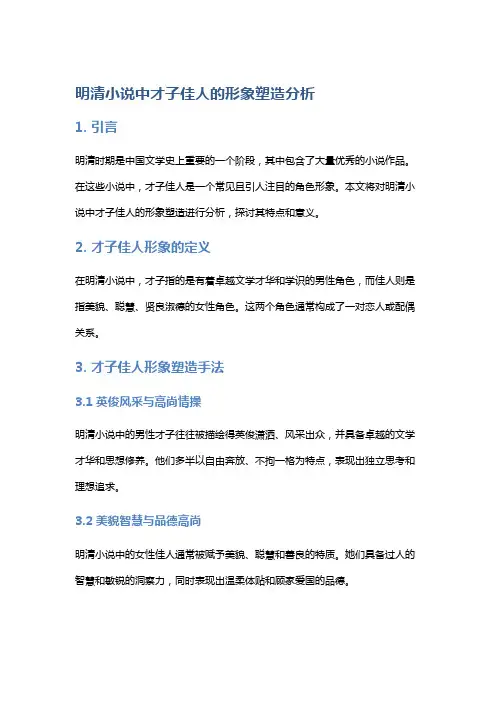 明清小说中才子佳人的形象塑造分析

1. 引言

明清时期是中国文学史上重要的一个阶段，其中包含了大量优秀的小说作品。在这些小说中，才子佳人是一个常见且引人注目的角色形象。本文将对明清小说中才子佳人的形象塑造进行分析，探讨其特点和意义。

2. 才子佳人形象的定义

在明清小说中，才子指的是有着卓越文学才华和学识的男性角色，而佳人则是指美貌、聪慧、贤良淑德的女性角色。这两个角色通常构成了一对恋人或配偶关系。

3. 才子佳人形象塑造手法

3.1 英俊风采与高尚情操

明清小说中的男性才子往往被描绘得英俊潇洒、风采出众，并具备卓越的文学才华和思想修养。他们多半以自由奔放、不拘一格为特点，表现出独立思考和理想追求。

3.2 美貌智慧与品德高尚

明清小说中的女性佳人通常被赋予美貌、聪慧和善良的特质。她们具备过人的智慧和敏锐的洞察力，同时表现出温柔体贴和顾家爱国的品德。